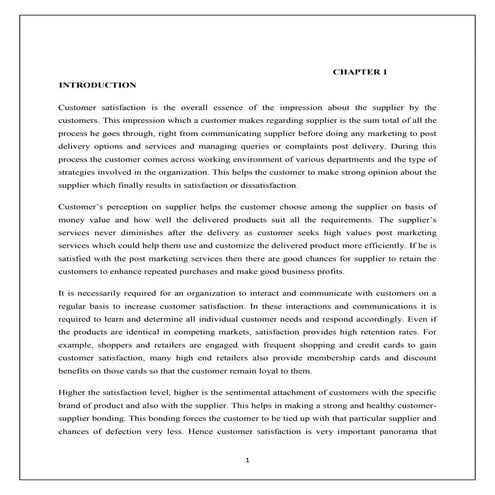 CHAPTER 1

INTRODUCTION

Customer satisfaction is the overall essence of the impression about the supplier by the customers. This impression which a customer makes regarding supplier is the sum total of all the process he goes through, right from communicating supplier before doing any marketing to post delivery options and services and managing queries or complaints post delivery. During this process the customer comes across working environment of various departments and the type of strategies involved in the organization. This helps the customer to make strong opinion about the supplier which finally results in satisfaction or dissatisfaction.

Customer's perception on supplier helps the customer choose among the supplier on basis of money value and how well the delivered products suit all the requirements. The supplier's services never diminishes after the delivery as customer seeks high values post marketing services which could help them use and customize the delivered product more efficiently. If he is satisfied with the post marketing services then there are good chances for supplier to retain the customers to enhance repeated purchases and make good business profits.

It is necessarily required for an organization to interact and communicate with customers on a regular basis to increase customer satisfaction. In these interactions and communications it is required to learn and determine all individual customer needs and respond accordingly. Even if the products are identical in competing markets, satisfaction provides high retention rates. For example, shoppers and retailers are engaged with frequent shopping and credit cards to gain customer satisfaction, many high end retailers also provide membership cards and discount benefits on those cards so that the customer remain loyal to them.

Higher the satisfaction level, higher is the sentimental attachment of customers with the specific brand of product and also with the supplier. This helps in making a strong and healthy customer-supplier bonding. This bonding forces the customer to be tied up with that particular supplier and chances of defection very less. Hence customer satisfaction is very important panorama that

1